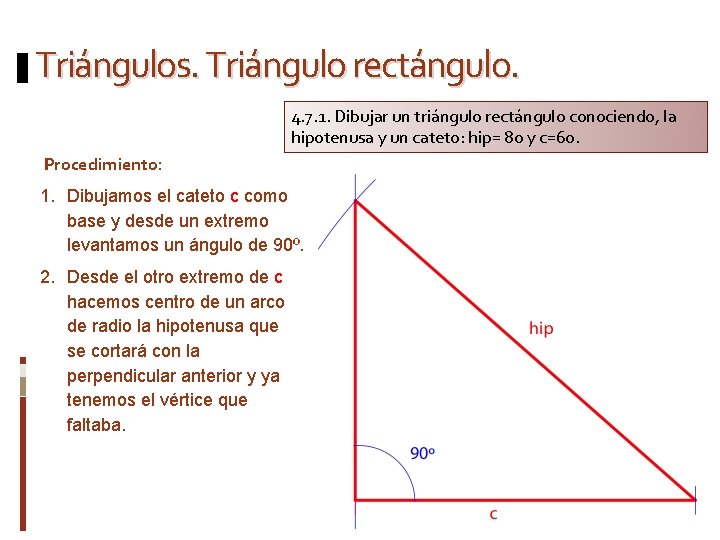 Triángulos. Triángulo rectángulo.

4.7.1. Dibujar un triángulo rectángulo conociendo, la hipotenusa y un cateto: hip= 80 y c=60.

Procedimiento:

1. Dibujamos el cateto c como base y desde un extremo levantamos un ángulo de 90º.
2. Desde el otro extremo de c hacemos centro de un arco de radio la hipotenusa que se cortará con la perpendicular anterior y ya tenemos el vértice que faltaba.

hip

90º

c